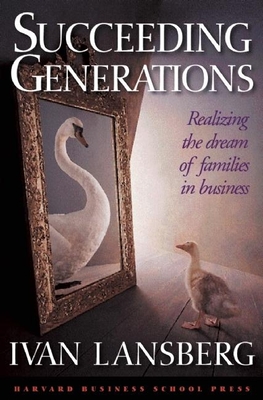 SUCCEEDING GENERATIONS

Realizing the dream of families in business

IVAN LANSBERG

HARVARD BUSINESS SCHOOL PRESS